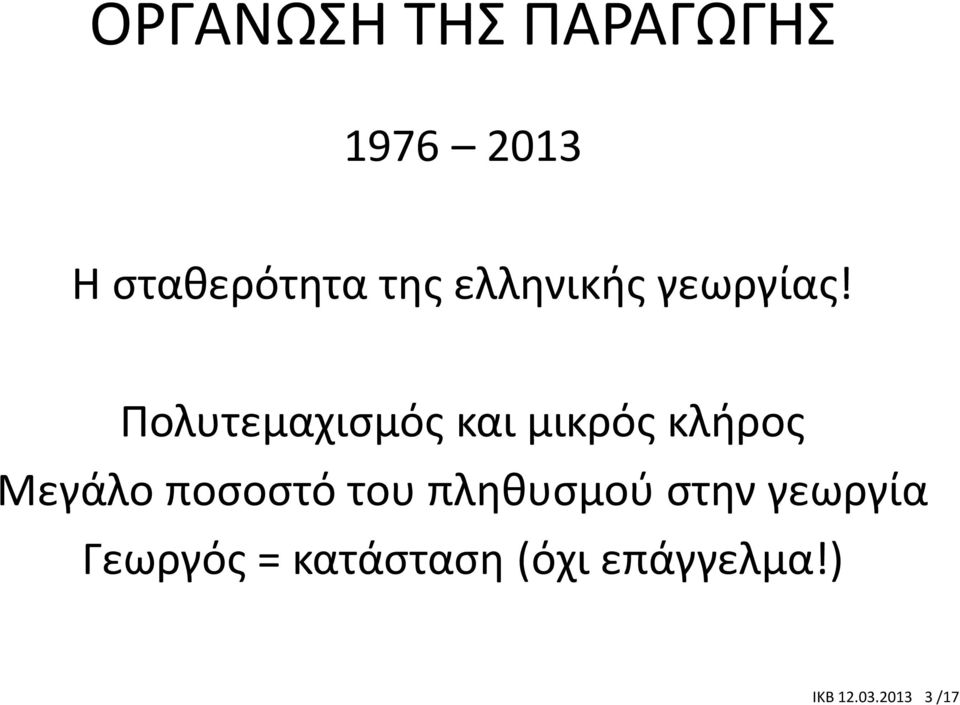 ΟΡΓΑΝΩΣΗ ΤΗΣ ΠΑΡΑΓΩΓΗΣ

1976 – 2013

Η σταθερότητα της ελληνικής γεωργίας!

Πολυτεμαχισμός και μικρός κλήρος
Μεγάλο ποσοστό του πληθυσμού στην γεωργία
Γεωργός = κατάσταση (όχι επάγγελμα!)

IKB 12.03.2013 3 /17